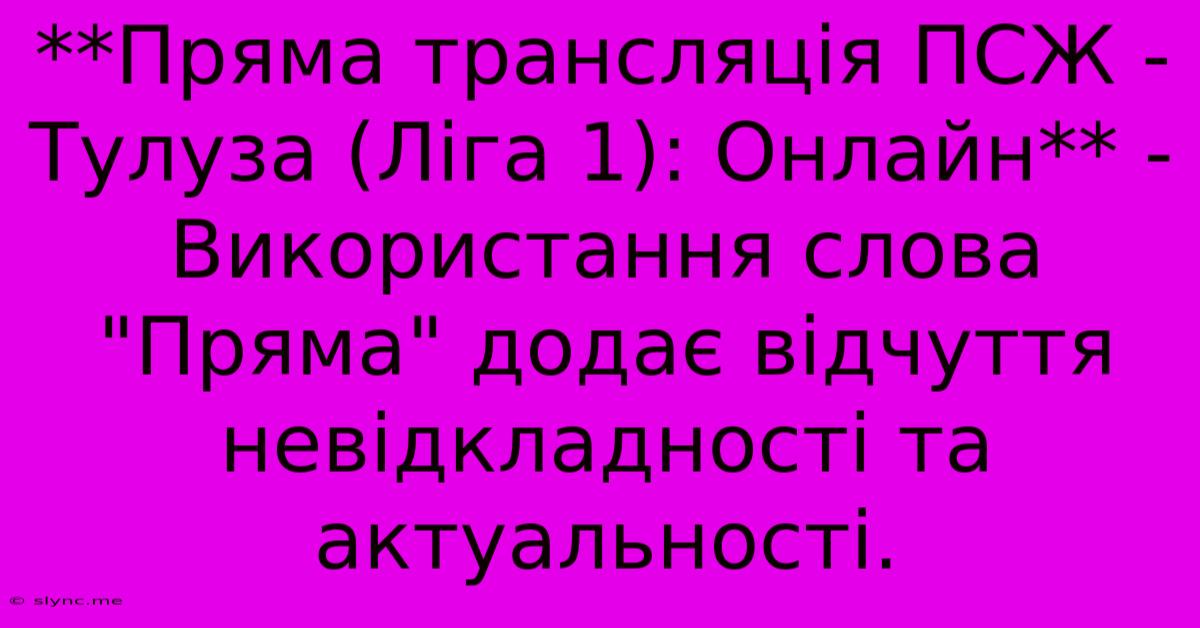 **Пряма трансляція ПСЖ - Тулуза (Ліга 1): Онлайн** - Використання слова "Пряма" додає відчуття невідкладності та актуальності.

© slync.me